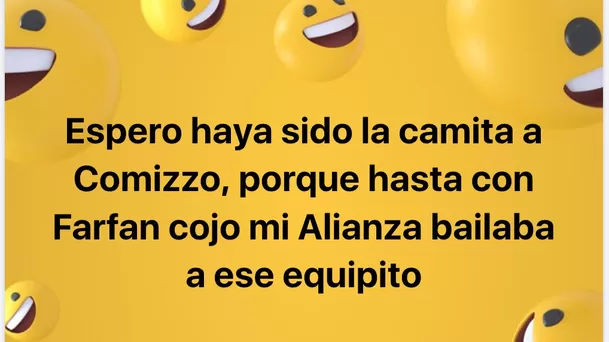 Espero haya sido la camita a Comizzo, porque hasta con Farfan cojo mi Alianza bailaba a ese equipito